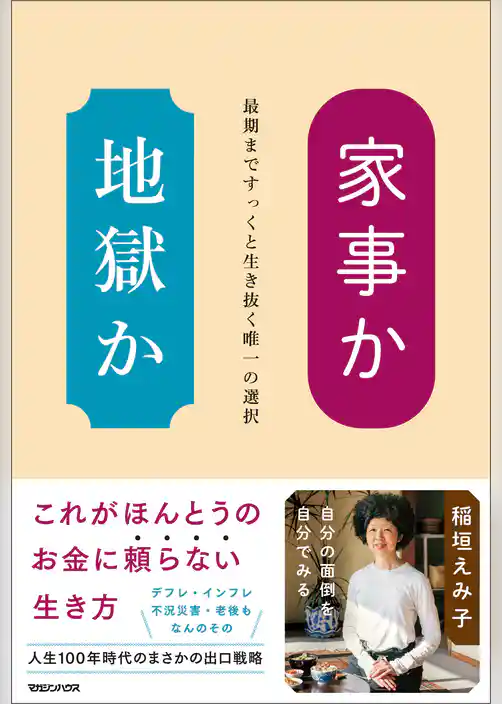 家事か

最期まですっくと生き抜く唯一の選択

地獄か

これがほんとうの
お金に頼らない
生き方

デフレ・インフレ
不況災害・老後も
なんのその

人生100年時代のまさかの出口戦略

稲垣えみ子

自分の面倒を
自分でみる

マガジンハウス